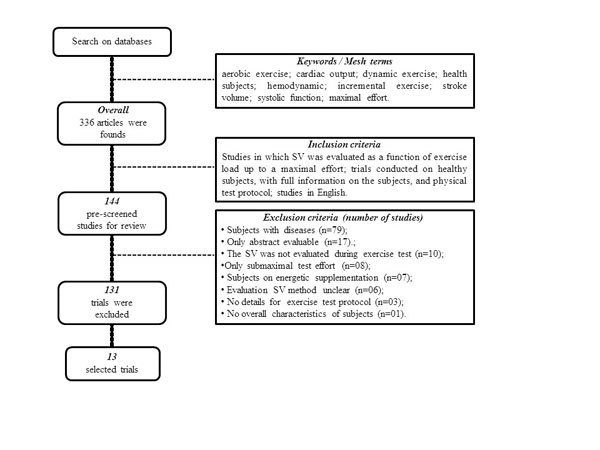 Search on databases

Keywords / Mesh terms
aerobic exercise; cardiac output; dynamic exercise; health subjects; hemodynamic; incremental exercise; stroke volume; systolic function; maximal effort.

Overall
336 articles were founds

Inclusion criteria
Studies in which SV was evaluated as a function of exercise load up to a maximal effort; trials conducted on healthy subjects, with full information on the subjects, and physical test protocol; studies in English.

144
pre-screened studies for review

Exclusion criteria (number of studies)
• Subjects with diseases (n=79);
• Only abstract evaluable (n=17).;
• The SV was not evaluated during exercise test (n=10);
•Only submaximal test effort (n=08);
• Subjects on energetic supplementation (n=07);
• Evaluation SV method unclear (n=06);
• No details for exercise test protocol (n=03);
• No overall characteristics of subjects (n=01).

131
trials were excluded

13
selected trials